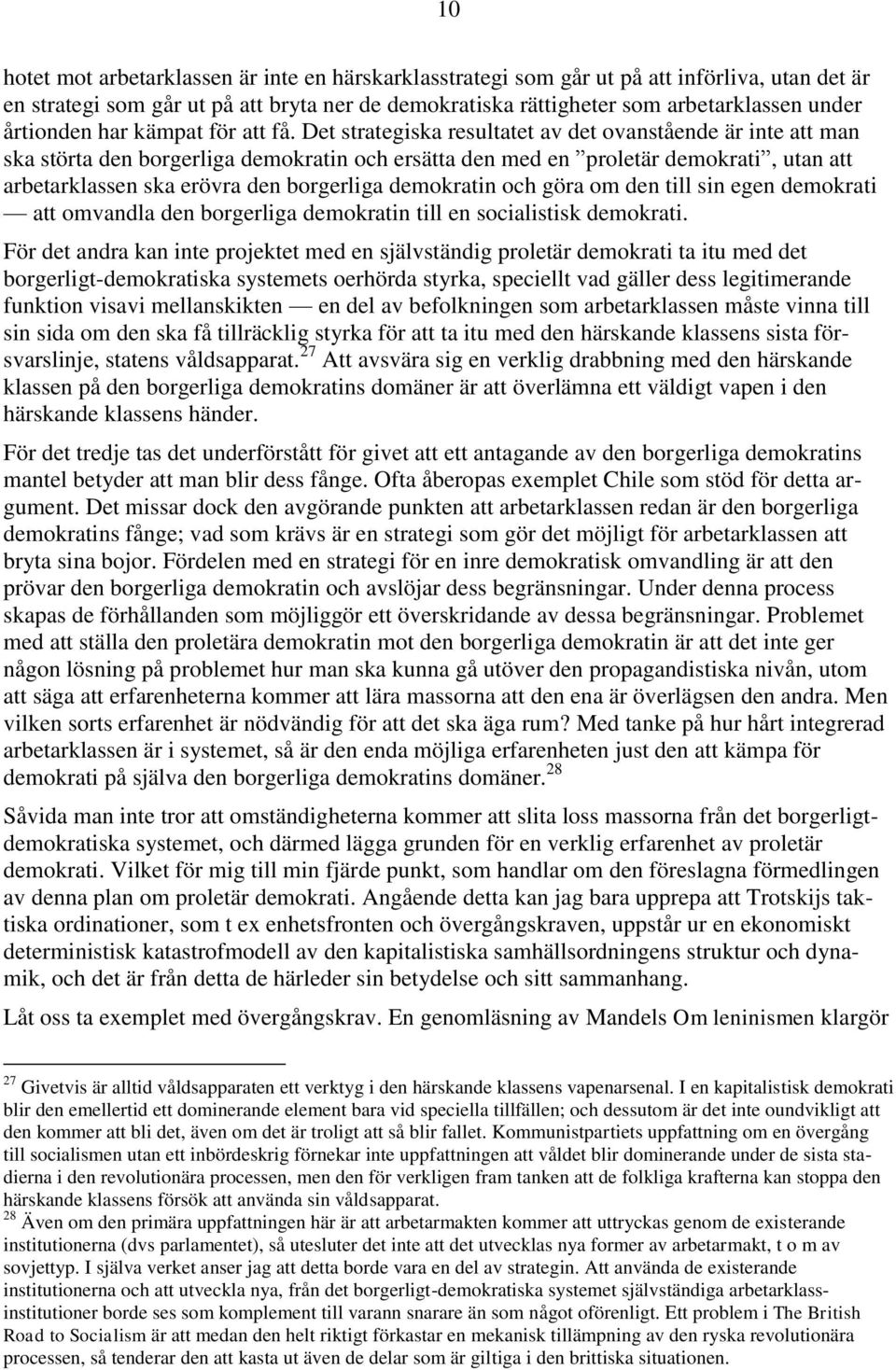 10

hotet mot arbetarklassen är inte en härskarklasstrategi som går ut på att införliva, utan det är en strategi som går ut på att bryta ner de demokratiska rättigheter som arbetarklassen under årtionden har kämpat för att få. Det strategiska resultatet av det ovanstående är inte att man ska störta den borgerliga demokratin och ersätta den med en ”proletär demokrati”, utan att arbetarklassen ska erövra den borgerliga demokratin och göra om den till sin egen demokrati — att omvandla den borgerliga demokratin till en socialistisk demokrati.

För det andra kan inte projektet med en självständig proletär demokrati ta itu med det borgerligt-demokratiska systemets oerhörda styrka, speciellt vad gäller dess legitimerande funktion visavi mellanskikten — en del av befolkningen som arbetarklassen måste vinna till sin sida om den ska få tillräcklig styrka för att ta itu med den härskande klassens sista försvarslinje, statens våldsapparat.$^{27}$ Att avsvära sig en verklig drabbning med den härskande klassen på den borgerliga demokratins domäner är att överlämna ett väldigt vapen i den härskande klassens händer.

För det tredje tas det underförstått för givet att ett antagande av den borgerliga demokratins mantel betyder att man blir dess fånge. Ofta åberopas exemplet Chile som stöd för detta argument. Det missar dock den avgörande punkten att arbetarklassen redan är den borgerliga demokratins fånge; vad som krävs är en strategi som gör det möjligt för arbetarklassen att bryta sina bojor. Fördelen med en strategi för en inre demokratisk omvandling är att den prövar den borgerliga demokratin och avslöjar dess begränsningar. Under denna process skapas de förhållanden som möjliggör ett överskridande av dessa begränsningar. Problemet med att ställa den proletära demokratin mot den borgerliga demokratin är att det inte ger någon lösning på problemet hur man ska kunna gå utöver den propagandistiska nivån, utom att säga att erfarenheterna kommer att lära massorna att den ena är överlägsen den andra. Men vilken sorts erfarenhet är nödvändig för att det ska äga rum? Med tanke på hur hårt integrerad arbetarklassen är i systemet, så är den enda möjliga erfarenheten just den att kämpa för demokrati på själva den borgerliga demokratins domäner.$^{28}$

Såvida man inte tror att omständigheterna kommer att slita loss massorna från det borgerligt-demokratiska systemet, och därmed lägga grunden för en verklig erfarenhet av proletär demokrati. Vilket för mig till min fjärde punkt, som handlar om den föreslagna förmedlingen av denna plan om proletär demokrati. Angående detta kan jag bara upprepa att Trotskijs taktiska ordinationer, som t ex enhetsfronten och övergångskraven, uppstår ur en ekonomiskt deterministisk katastrofmodell av den kapitalistiska samhällsordningens struktur och dynamik, och det är från detta de härleder sin betydelse och sitt sammanhang.

Låt oss ta exemplet med övergångskrav. En genomläsning av Mandels Om leninismen klargör

$^{27}$ Givetvis är alltid våldsapparaten ett verktyg i den härskande klassens vapenarsenal. I en kapitalistisk demokrati blir den emellertid ett dominerande element bara vid speciella tillfällen; och dessutom är det inte oundvikligt att den kommer att bli det, även om det är troligt att så blir fallet. Kommunistpartiets uppfattning om en övergång till socialismen utan ett inbördeskrig förnekar inte uppfattningen att våldet blir dominerande under de sista stadierna i den revolutionära processen, men den för verkligen fram tanken att de folkliga krafterna kan stoppa den härskande klassens försök att använda sin våldsapparat.
$^{28}$ Även om den primära uppfattningen här är att arbetarmakten kommer att uttryckas genom de existerande institutionerna (dvs parlamentet), så utesluter det inte att det utvecklas nya former av arbetarmakt, t o m av sovjettyp. I själva verket anser jag att detta borde vara en del av strategin. Att använda de existerande institutionerna och att utveckla nya, från det borgerligt-demokratiska systemet självständiga arbetarklassinstitutioner borde ses som komplement till varann snarare än som något oförenligt. Ett problem i The British Road to Socialism är att medan den helt riktigt förkastar en mekanisk tillämpning av den ryska revolutionära processen, så tenderar den att kasta ut även de delar som är giltiga i den brittiska situationen.